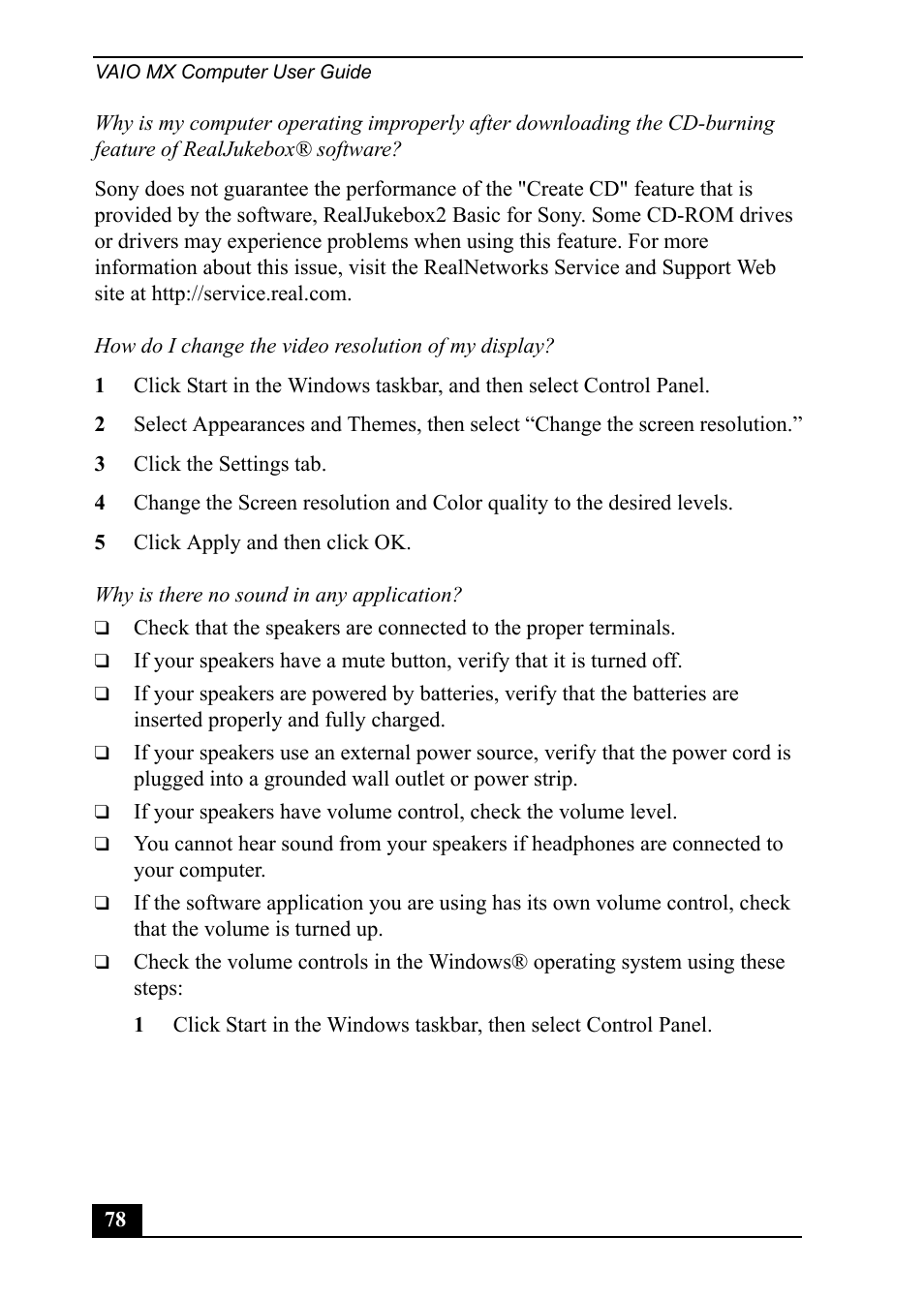 VAIO MX Computer User Guide

Why is my computer operating improperly after downloading the CD-burning feature of RealJukebox® software?

Sony does not guarantee the performance of the "Create CD" feature that is provided by the software, RealJukebox2 Basic for Sony. Some CD-ROM drives or drivers may experience problems when using this feature. For more information about this issue, visit the RealNetworks Service and Support Web site at http://service.real.com.

How do I change the video resolution of my display?

1 Click Start in the Windows taskbar, and then select Control Panel.

2 Select Appearances and Themes, then select “Change the screen resolution.”

3 Click the Settings tab.

4 Change the Screen resolution and Color quality to the desired levels.

5 Click Apply and then click OK.

Why is there no sound in any application?

❑ Check that the speakers are connected to the proper terminals.

❑ If your speakers have a mute button, verify that it is turned off.

❑ If your speakers are powered by batteries, verify that the batteries are inserted properly and fully charged.

❑ If your speakers use an external power source, verify that the power cord is plugged into a grounded wall outlet or power strip.

❑ If your speakers have volume control, check the volume level.

❑ You cannot hear sound from your speakers if headphones are connected to your computer.

❑ If the software application you are using has its own volume control, check that the volume is turned up.

❑ Check the volume controls in the Windows® operating system using these steps:

1 Click Start in the Windows taskbar, then select Control Panel.

78